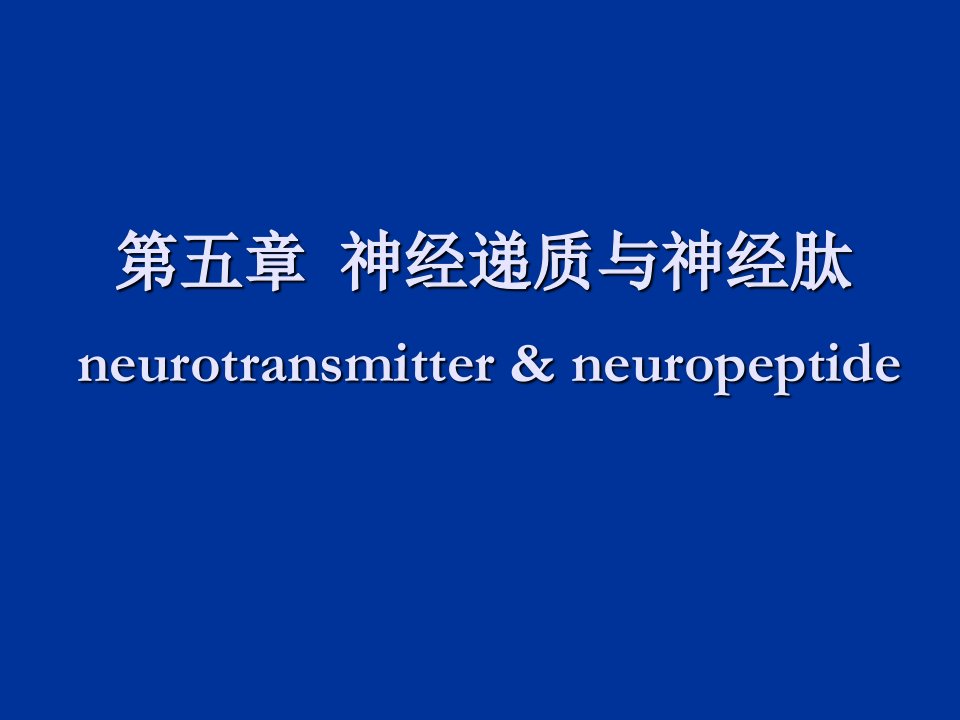 第五章 神经递质与神经肽
neurotransmitter & neuropeptide